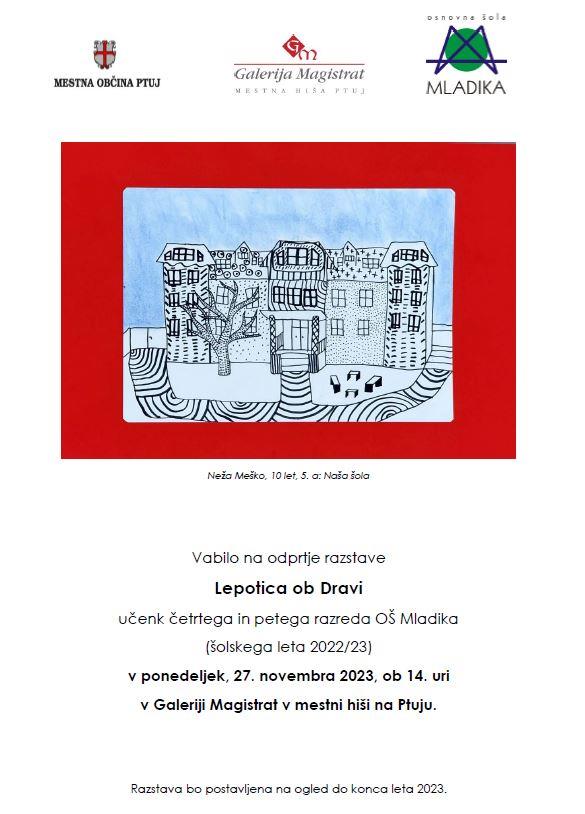 MESTNA OBČINA PTUJ

Galerija Magistrat
MESTNA HIŠA PTUJ

osnovna šola
MLADIKA

Neža Meško, 10 let, 5. a: Naša šola

Vabilo na odprtje razstave

Lepotica ob Dravi

učenk četrtega in petega razreda OŠ Mladika

(šolskega leta 2022/23)

v ponedeljek, 27. novembra 2023, ob 14. uri

v Galeriji Magistrat v mestni hiši na Ptuju.

Razstava bo postavljena na ogled do konca leta 2023.